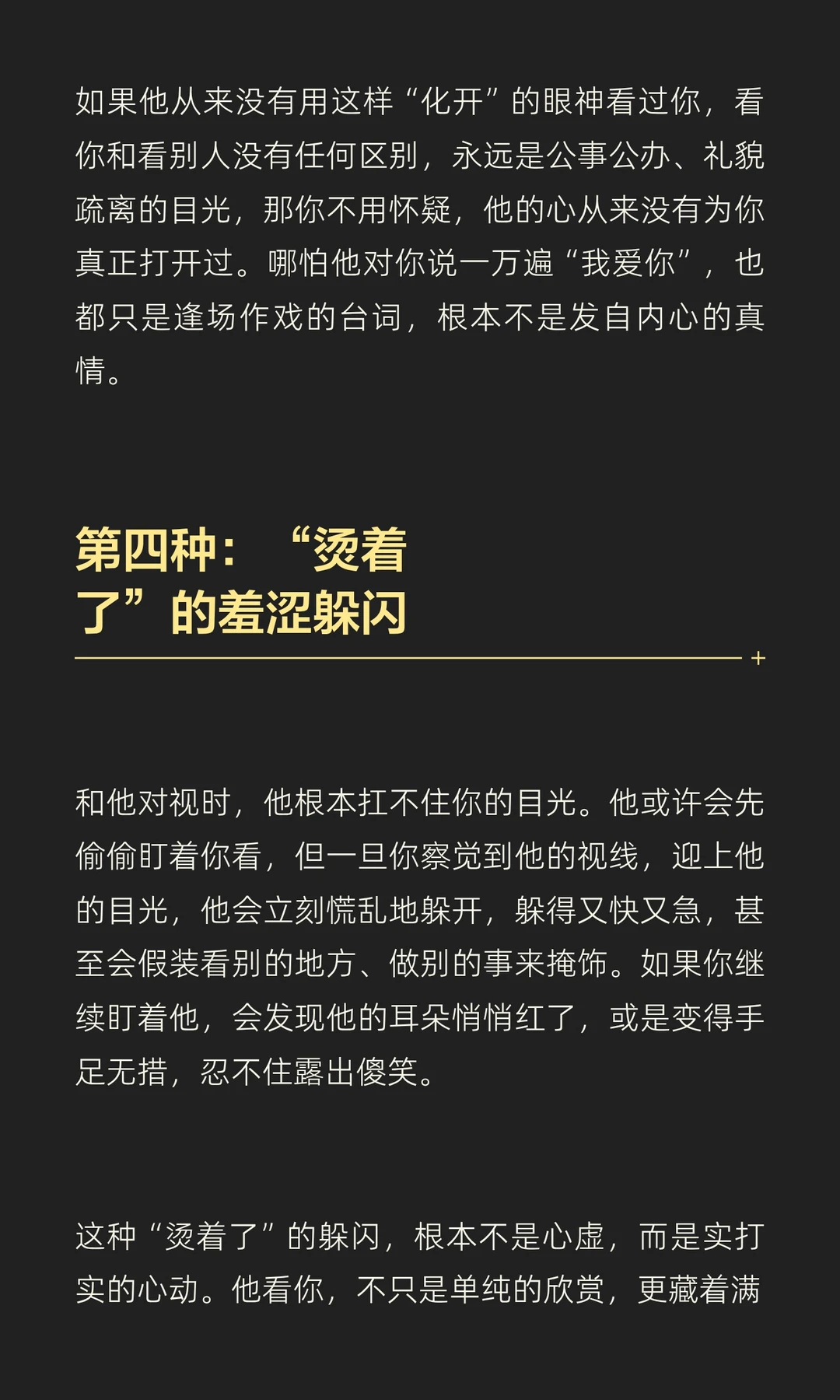 如果他从来没有用这样“化开”的眼神看过你，看你和看别人没有任何区别，永远是公事公办、礼貌疏离的目光，那你不用怀疑，他的心从来没有为你真正打开过。哪怕他对你说一万遍“我爱你”，也都只是逢场作戏的台词，根本不是发自内心的真情。

第四种：“烫着了”的羞涩躲闪

和他对视时，他根本扛不住你的目光。他或许会先偷偷盯着你看，但一旦你察觉到他的视线，迎上他的目光，他会立刻慌乱地躲开，躲得又快又急，甚至会假装看别的地方、做别的事来掩饰。如果你继续盯着他，会发现他的耳朵悄悄红了，或是变得手足无措，忍不住露出傻笑。

这种“烫着了”的躲闪，根本不是心虚，而是实打实的心动。他看你，不只是单纯的欣赏，更藏着满